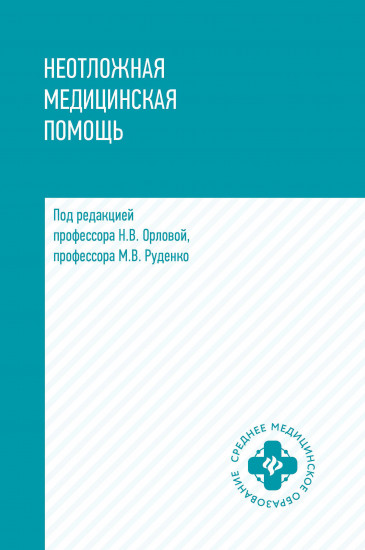 НЕОТЛОЖНАЯ МЕДИЦИНСКАЯ ПОМОЩЬ

Под редакцией профессора Н.В. Орловой, профессора М.В. Руденко

СРЕДНЕЕ МЕДИЦИНСКОЕ ОБРАЗОВАНИЕ